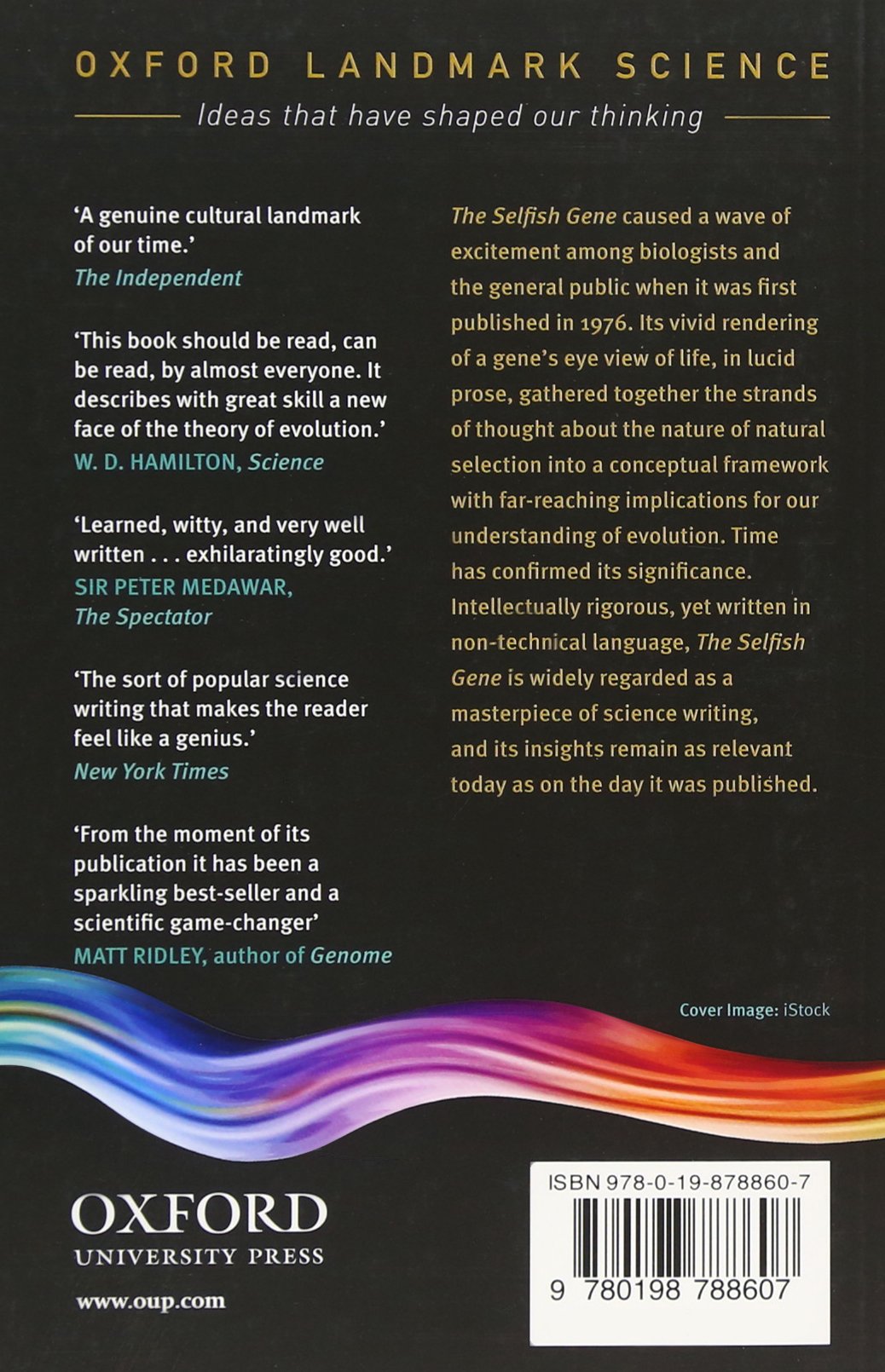 OXFORD LANDMARK SCIENCE

Ideas that have shaped our thinking

'A genuine cultural landmark of our time.'
The Independent

'This book should be read, can be read, by almost everyone. It describes with great skill a new face of the theory of evolution.'
W. D. HAMILTON, Science

'Learned, witty, and very well written . . . exhilaratingly good.'
SIR PETER MEDAWAR, The Spectator

'The sort of popular science writing that makes the reader feel like a genius.'
New York Times

'From the moment of its publication it has been a sparkling best-seller and a scientific game-changer'
MATT RIDLEY, author of Genome

The Selfish Gene caused a wave of excitement among biologists and the general public when it was first published in 1976. Its vivid rendering of a gene's eye view of life, in lucid prose, gathered together the strands of thought about the nature of natural selection into a conceptual framework with far-reaching implications for our understanding of evolution. Time has confirmed its significance. Intellectually rigorous, yet written in non-technical language, The Selfish Gene is widely regarded as a masterpiece of science writing, and its insights remain as relevant today as on the day it was published.

Cover Image: iStock

OXFORD
UNIVERSITY PRESS

www.oup.com

ISBN 978-0-19-878860-7

9 780198 788607